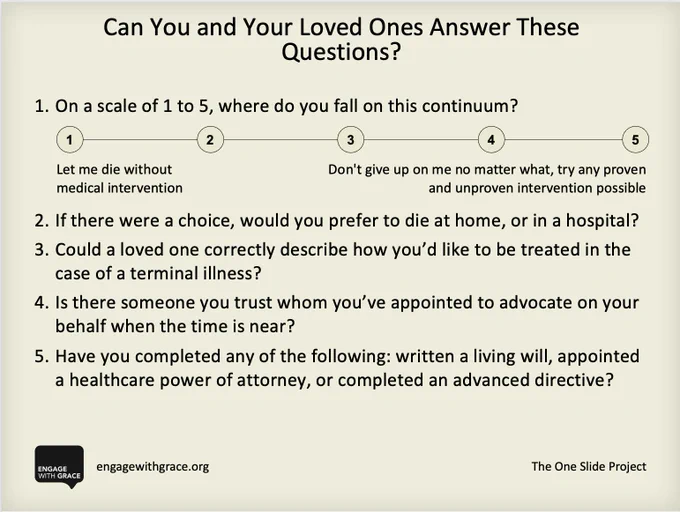 Can You and Your Loved Ones Answer These Questions?

1. On a scale of 1 to 5, where do you fall on this continuum?

1 2 3 4 5

Let me die without medical intervention

Don't give up on me no matter what, try any proven and unproven intervention possible

2. If there were a choice, would you prefer to die at home, or in a hospital?

3. Could a loved one correctly describe how you'd like to be treated in the case of a terminal illness?

4. Is there someone you trust whom you've appointed to advocate on your behalf when the time is near?

5. Have you completed any of the following: written a living will, appointed a healthcare power of attorney, or completed an advanced directive?

ENGAGE WITH GRACE

engagewithgrace.org

The One Slide Project